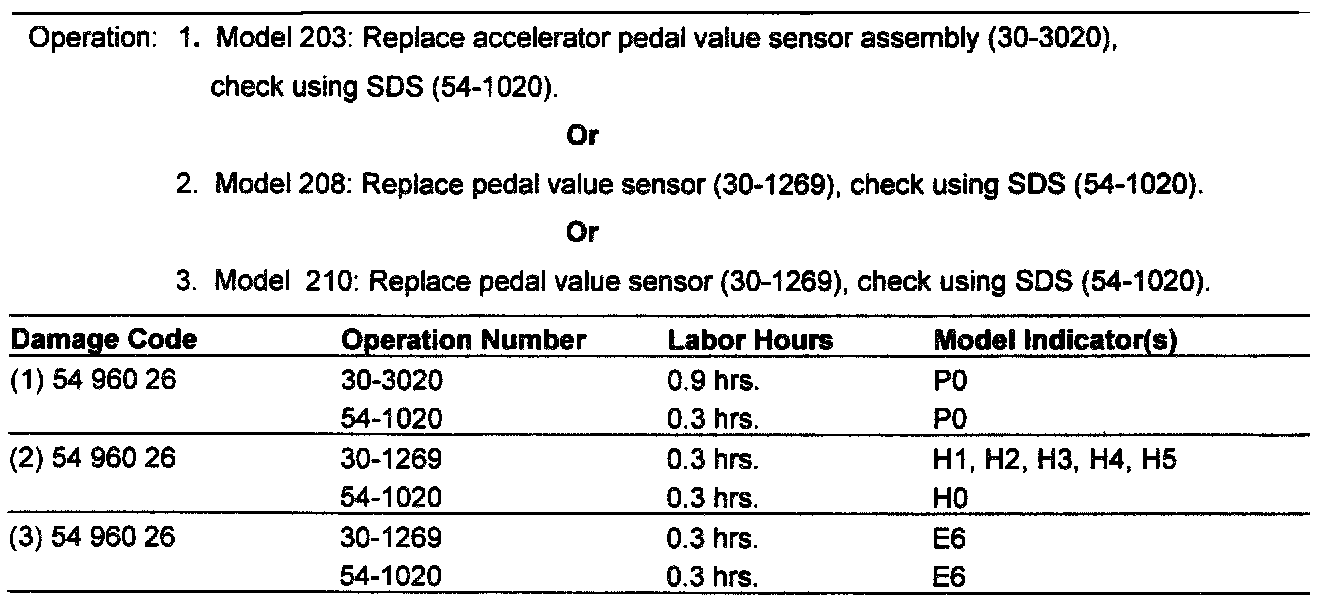 Operation: 1. Model 203: Replace accelerator pedal value sensor assembly (30-3020), check using SDS (54-1020).

Or

2. Model 208: Replace pedal value sensor (30-1269), check using SDS (54-1020).

Or

3. Model 210: Replace pedal value sensor (30-1269), check using SDS (54-1020).

| Damage Code | Operation Number | Labor Hours | Model Indicator(s) |
|---|---|---|---|
| (1) 54 960 26 | 30-3020 | 0.9 hrs. | P0 |
| | 54-1020 | 0.3 hrs. | P0 |
| (2) 54 960 26 | 30-1269 | 0.3 hrs. | H1, H2, H3, H4, H5 |
| | 54-1020 | 0.3 hrs. | H0 |
| (3) 54 960 26 | 30-1269 | 0.3 hrs. | E6 |
| | 54-1020 | 0.3 hrs. | E6 |